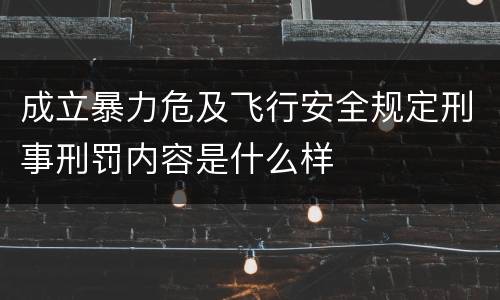 成立暴力危及飞行安全规定刑事刑罚内容是什么样